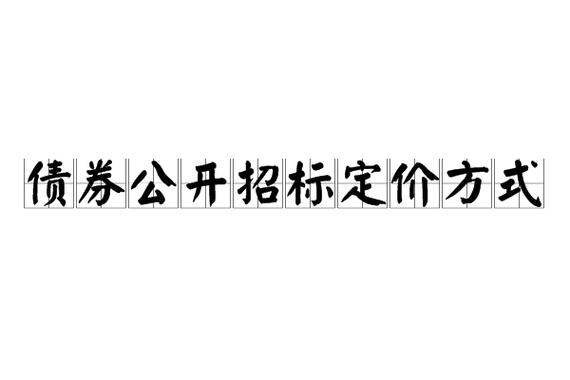 债券公开招标定价方式